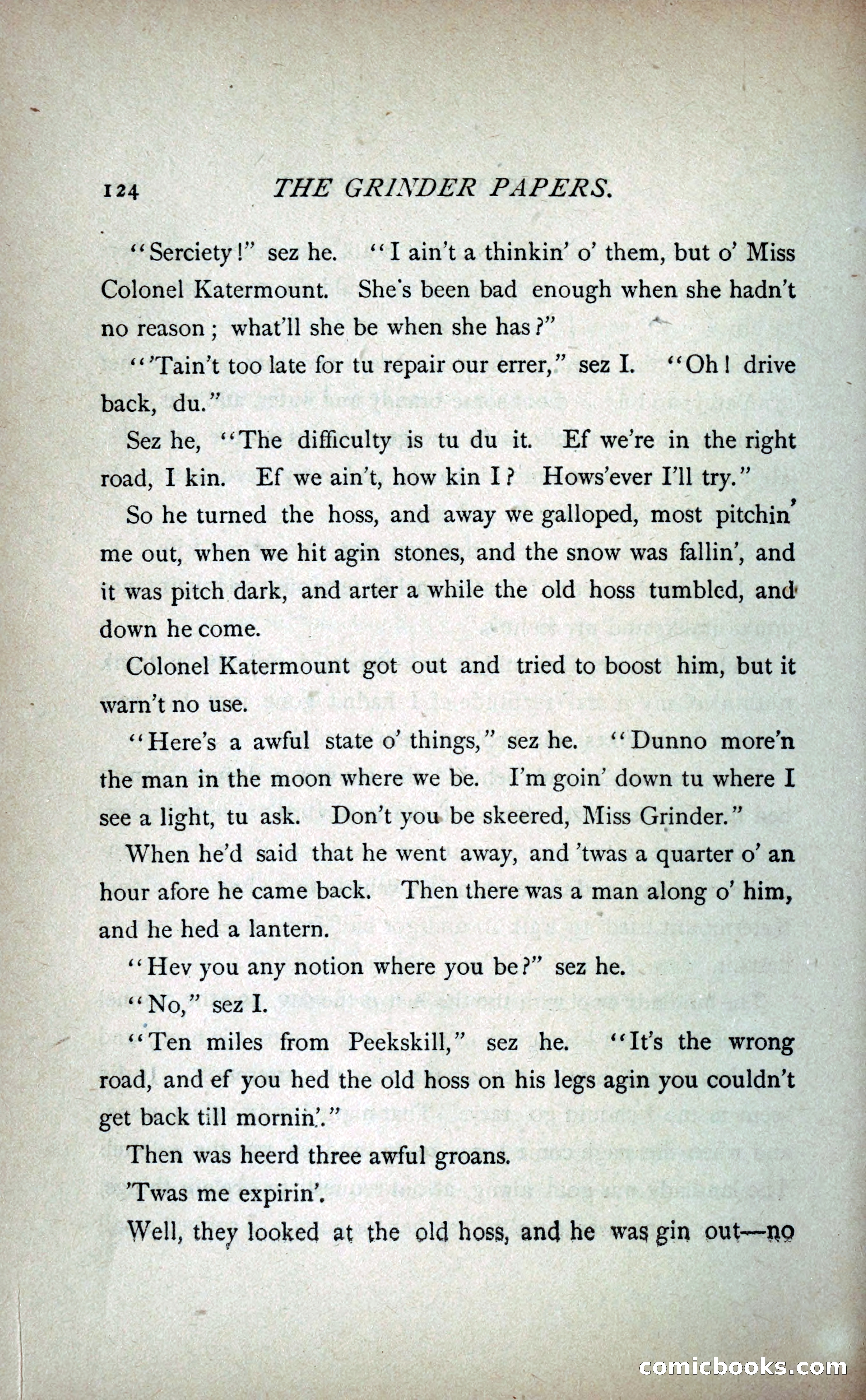 124 THE GRINDER PAPERS.

"Serciety!" sez he. "I ain't a thinkin' o' them, but o' Miss Colonel Katermount. She's been bad enough when she hadn't no reason; what'll she be when she has?"

"'Tain't too late for tu repair our errer," sez I. "Oh! drive back, du."

Sez he, "The difficulty is tu du it. Ef we're in the right road, I kin. Ef we ain't, how kin I? Hows'ever I'll try."

So he turned the hoss, and away we galloped, most pitchin' me out, when we hit agin stones, and the snow was fallin', and it was pitch dark, and arter a while the old hoss tumbled, and down he come.

Colonel Katermount got out and tried to boost him, but it warn't no use.

"Here's a awful state o' things," sez he. "Dunno more'n the man in the moon where we be. I'm goin' down tu where I see a light, tu ask. Don't you be skeered, Miss Grinder."

When he'd said that he went away, and 'twas a quarter o' an hour afore he came back. Then there was a man along o' him, and he hed a lantern.

"Hev you any notion where you be?" sez he.

"No," sez I.

"Ten miles from Peekskill," sez he. "It's the wrong road, and ef you hed the old hoss on his legs agin you couldn't get back till mornin'."

Then was heerd three awful groans.

'Twas me expirin'.

Well, they looked at the old hoss, and he was gin out—no

comicbooks.com